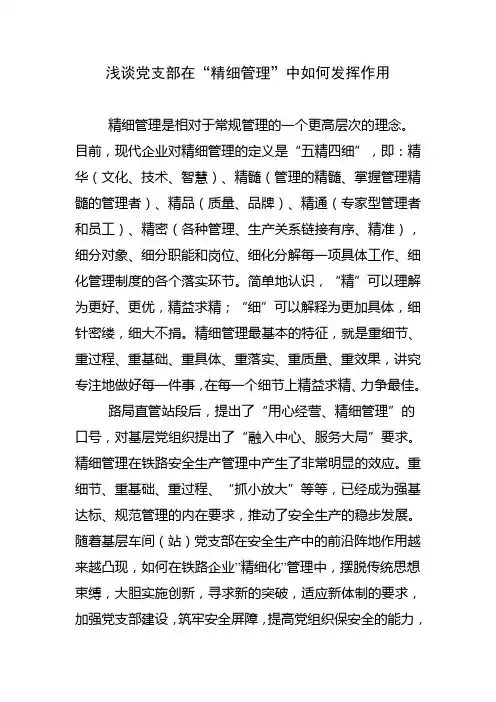 浅谈党支部在“精细管理”中如何发挥作用

精细管理是相对于常规管理的一个更高层次的理念。目前，现代企业对精细管理的定义是“五精四细”，即：精华（文化、技术、智慧）、精髓（管理的精髓、掌握管理精髓的管理者）、精品（质量、品牌）、精通（专家型管理者和员工）、精密（各种管理、生产关系链接有序、精准），细分对象、细分职能和岗位、细化分解每一项具体工作、细化管理制度的各个落实环节。简单地认识，“精”可以理解为更好、更优，精益求精；“细”可以解释为更加具体，细针密缕，细大不捐。精细管理最基本的特征，就是重细节、重过程、重基础、重具体、重落实、重质量、重效果，讲究专注地做好每一件事，在每一个细节上精益求精、力争最佳。

路局直管站段后，提出了“用心经营、精细管理”的口号，对基层党组织提出了“融入中心、服务大局”要求。精细管理在铁路安全生产管理中产生了非常明显的效应。重细节、重基础、重过程、“抓小放大”等等，已经成为强基达标、规范管理的内在要求，推动了安全生产的稳步发展。随着基层车间（站）党支部在安全生产中的前沿阵地作用越来越凸现，如何在铁路企业“精细化”管理中，摆脱传统思想束缚，大胆实施创新，寻求新的突破，适应新体制的要求，加强党支部建设，筑牢安全屏障，提高党组织保安全的能力，